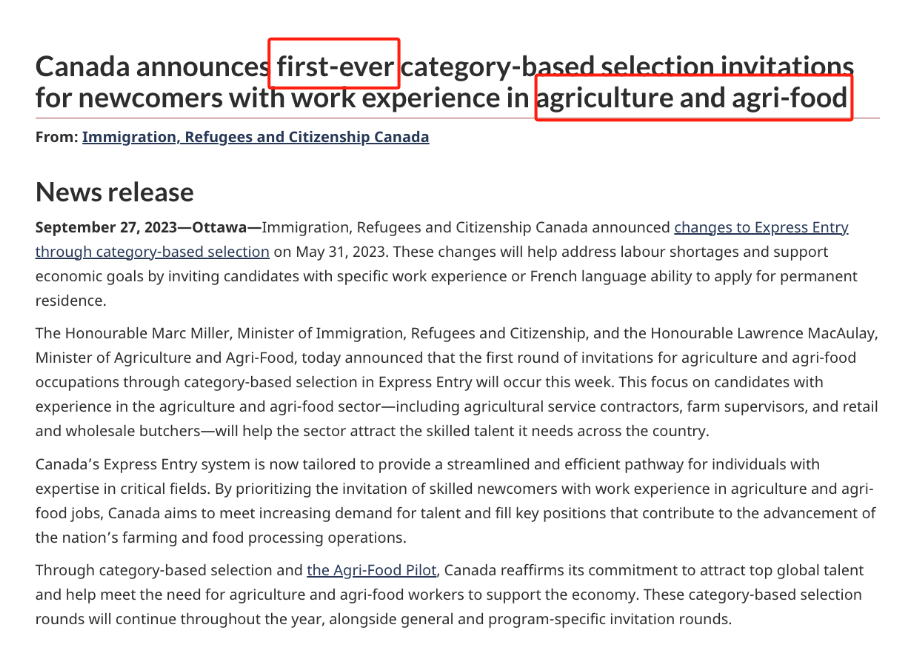 Canada announces first-ever category-based selection invitations for newcomers with work experience in agriculture and agri-food

From: Immigration, Refugees and Citizenship Canada

News release

September 27, 2023—Ottawa—Immigration, Refugees and Citizenship Canada announced changes to Express Entry through category-based selection on May 31, 2023. These changes will help address labour shortages and support economic goals by inviting candidates with specific work experience or French language ability to apply for permanent residence.

The Honourable Marc Miller, Minister of Immigration, Refugees and Citizenship, and the Honourable Lawrence MacAulay, Minister of Agriculture and Agri-Food, today announced that the first round of invitations for agriculture and agri-food occupations through category-based selection in Express Entry will occur this week. This focus on candidates with experience in the agriculture and agri-food sector—including agricultural service contractors, farm supervisors, and retail and wholesale butchers—will help the sector attract the skilled talent it needs across the country.

Canada's Express Entry system is now tailored to provide a streamlined and efficient pathway for individuals with expertise in critical fields. By prioritizing the invitation of skilled newcomers with work experience in agriculture and agri-food jobs, Canada aims to meet increasing demand for talent and fill key positions that contribute to the advancement of the nation's farming and food processing operations.

Through category-based selection and the Agri-Food Pilot, Canada reaffirms its commitment to attract top global talent and help meet the need for agriculture and agri-food workers to support the economy. These category-based selection rounds will continue throughout the year, alongside general and program-specific invitation rounds.